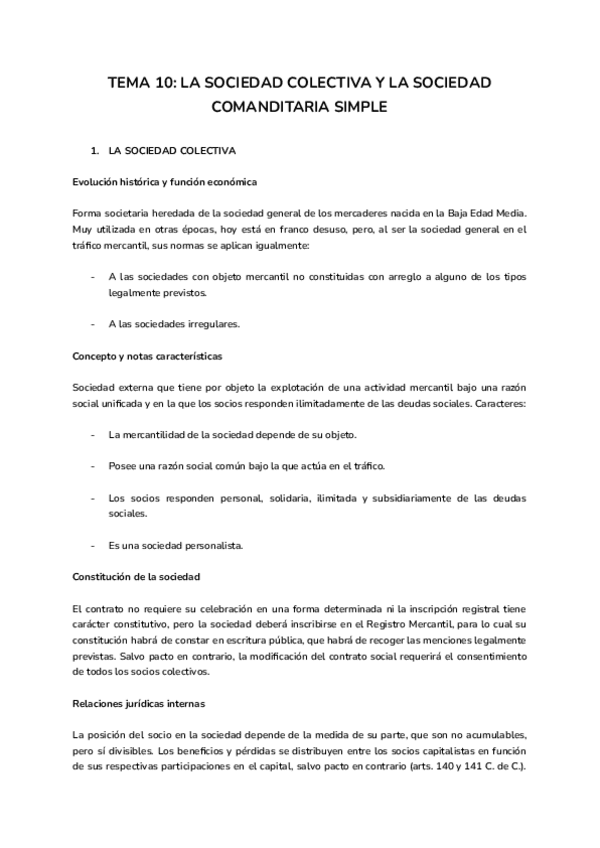 TEMA 10: LA SOCIEDAD COLECTIVA Y LA SOCIEDAD COMANDITARIA SIMPLE

1. LA SOCIEDAD COLECTIVA

Evolución histórica y función económica

Forma societaria heredada de la sociedad general de los mercaderes nacida en la Baja Edad Media. Muy utilizada en otras épocas, hoy está en franco desuso, pero, al ser la sociedad general en el tráfico mercantil, sus normas se aplican igualmente:

- A las sociedades con objeto mercantil no constituidas con arreglo a alguno de los tipos legalmente previstos.

- A las sociedades irregulares.

Concepto y notas características

Sociedad externa que tiene por objeto la explotación de una actividad mercantil bajo una razón social unificada y en la que los socios responden ilimitadamente de las deudas sociales. Caracteres:

- La mercantilidad de la sociedad depende de su objeto.

- Posee una razón social común bajo la que actúa en el tráfico.

- Los socios responden personal, solidaria, ilimitada y subsidiariamente de las deudas sociales.

- Es una sociedad personalista.

Constitución de la sociedad

El contrato no requiere su celebración en una forma determinada ni la inscripción registral tiene carácter constitutivo, pero la sociedad deberá inscribirse en el Registro Mercantil, para lo cual su constitución habrá de constar en escritura pública, que habrá de recoger las menciones legalmente previstas. Salvo pacto en contrario, la modificación del contrato social requerirá el consentimiento de todos los socios colectivos.

Relaciones jurídicas internas

La posición del socio en la sociedad depende de la medida de su parte, que son no acumulables, pero sí divisibles. Los beneficios y pérdidas se distribuyen entre los socios capitalistas en función de sus respectivas participaciones en el capital, salvo pacto en contrario (arts. 140 y 141 C. de C.).